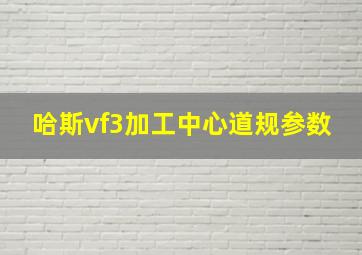 哈斯vf3加工中心道规参数